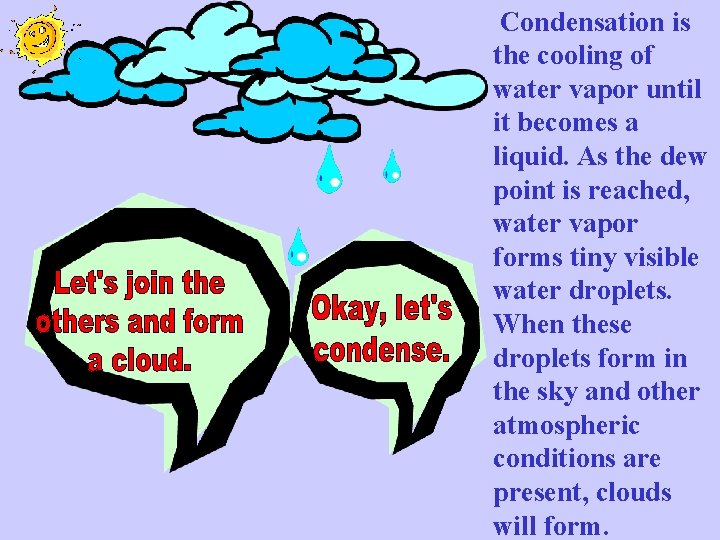 Let's join the others and form a cloud.

Okay, let's condense.

Condensation is the cooling of water vapor until it becomes a liquid. As the dew point is reached, water vapor forms tiny visible water droplets. When these droplets form in the sky and other atmospheric conditions are present, clouds will form.